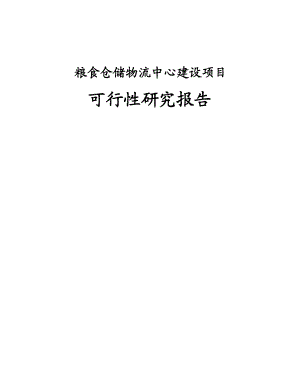 粮食仓储物流中心建设项目

可行性研究报告